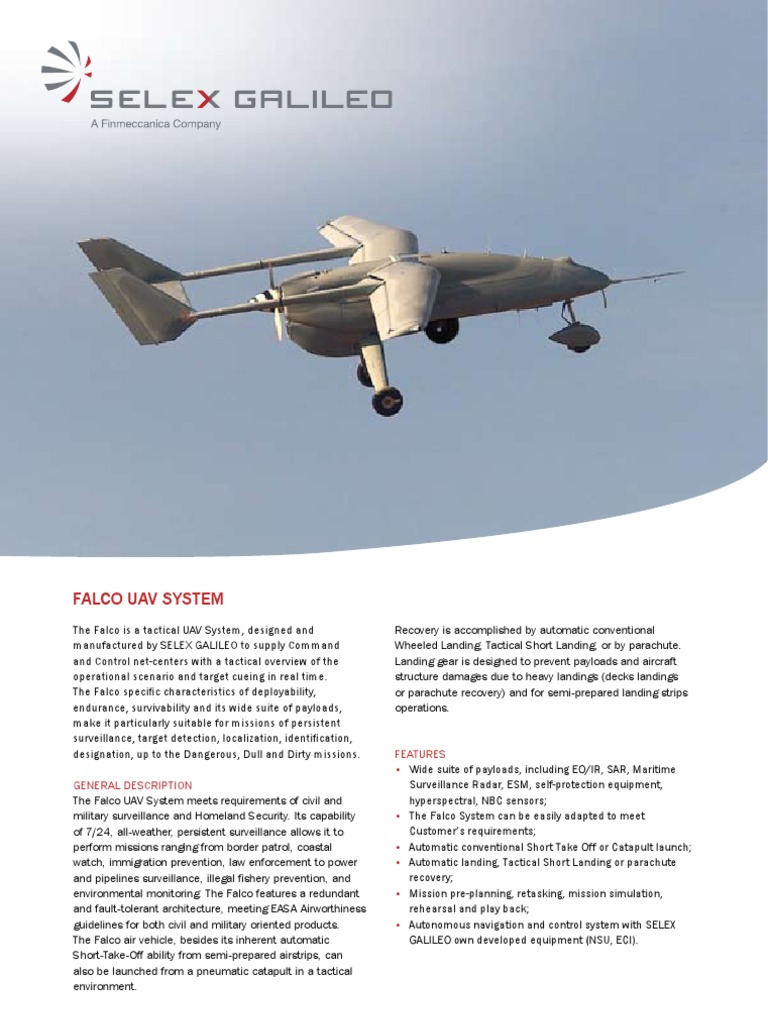 SELEX GALILEO
A Finmeccanica Company

FALCO UAV SYSTEM

The Falco is a tactical UAV System, designed and manufactured by SELEX GALILEO to supply Command and Control net-centers with a tactical overview of the operational scenario and target cueing in real time.
The Falco specific characteristics of deployability, endurance, survivability and its wide suite of payloads, make it particularly suitable for missions of persistent surveillance, target detection, localization, identification, designation, up to the Dangerous, Dull and Dirty missions.

GENERAL DESCRIPTION
The Falco UAV System meets requirements of civil and military surveillance and Homeland Security. Its capability of 7/24, all-weather, persistent surveillance allows it to perform missions ranging from border patrol, coastal watch, immigration prevention, law enforcement to power and pipelines surveillance, illegal fishery prevention, and environmental monitoring. The Falco features a redundant and fault-tolerant architecture, meeting EASA Airworthiness guidelines for both civil and military oriented products.
The Falco air vehicle, besides its inherent automatic Short-Take-Off ability from semi-prepared airstrips, can also be launched from a pneumatic catapult in a tactical environment.

Recovery is accomplished by automatic conventional Wheeled Landing, Tactical Short Landing, or by parachute. Landing gear is designed to prevent payloads and aircraft structure damages due to heavy landings (decks landings or parachute recovery) and for semi-prepared landing strips operations.

FEATURES
• Wide suite of payloads, including EO/IR, SAR, Maritime Surveillance Radar, ESM, self-protection equipment, hyperspectral, NBC sensors;
• The Falco System can be easily adapted to meet Customer's requirements;
• Automatic conventional Short Take Off or Catapult launch;
• Automatic landing, Tactical Short Landing or parachute recovery;
• Mission pre-planning, retasking, mission simulation, rehearsal and play back;
• Autonomous navigation and control system with SELEX GALILEO own developed equipment (NSU, ECI).